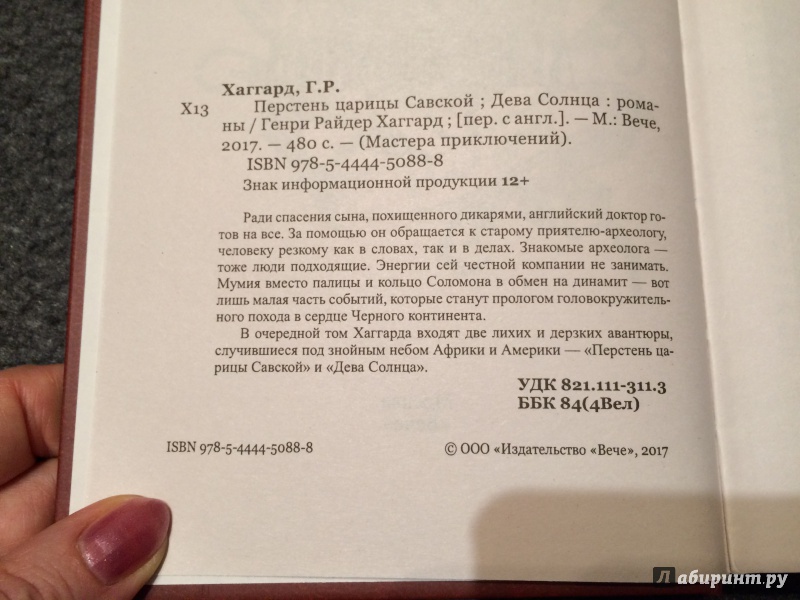 Хаггард, Г.Р.
Х13 Перстень царицы Савской ; Дева Солнца : романы / Генри Райдер Хаггард ; [пер. с англ.]. — М.: Вече, 2017. — 480 с. — (Мастера приключений).
ISBN 978-5-4444-5088-8
Знак информационной продукции 12+

Ради спасения сына, похищенного дикарями, английский доктор готов на все. За помощью он обращается к старому приятелю-археологу, человеку резкому как в словах, так и в делах. Знакомые археолога — тоже люди подходящие. Энергии сей честной компании не занимать. Мумия вместо палицы и кольцо Соломона в обмен на динамит — вот лишь малая часть событий, которые станут прологом головокружительного похода в сердце Черного континента.

В очередной том Хаггарда входят две лихих и дерзких авантюры, случившиеся под знойным небом Африки и Америки — «Перстень царицы Савской» и «Дева Солнца».

УДК 821.111-311.3
ББК 84(4Вел)

ISBN 978-5-4444-5088-8

© ООО «Издательство «Вече», 2017

Лабиринт.ру